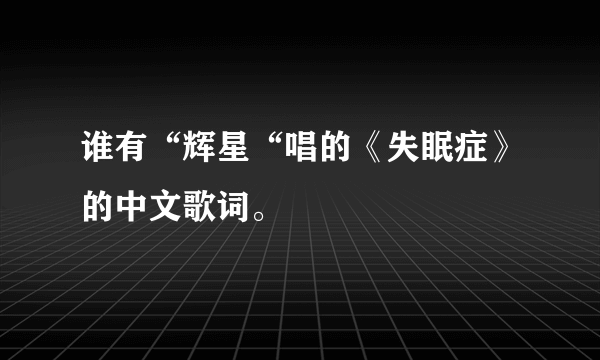 谁有“辉星“唱的《失眠症》的中文歌词。